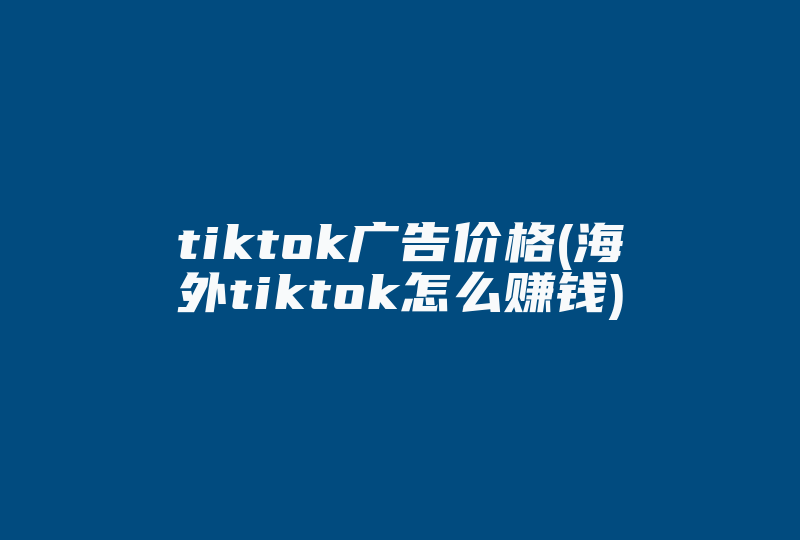 tiktok广告价格(海外tiktok怎么赚钱)